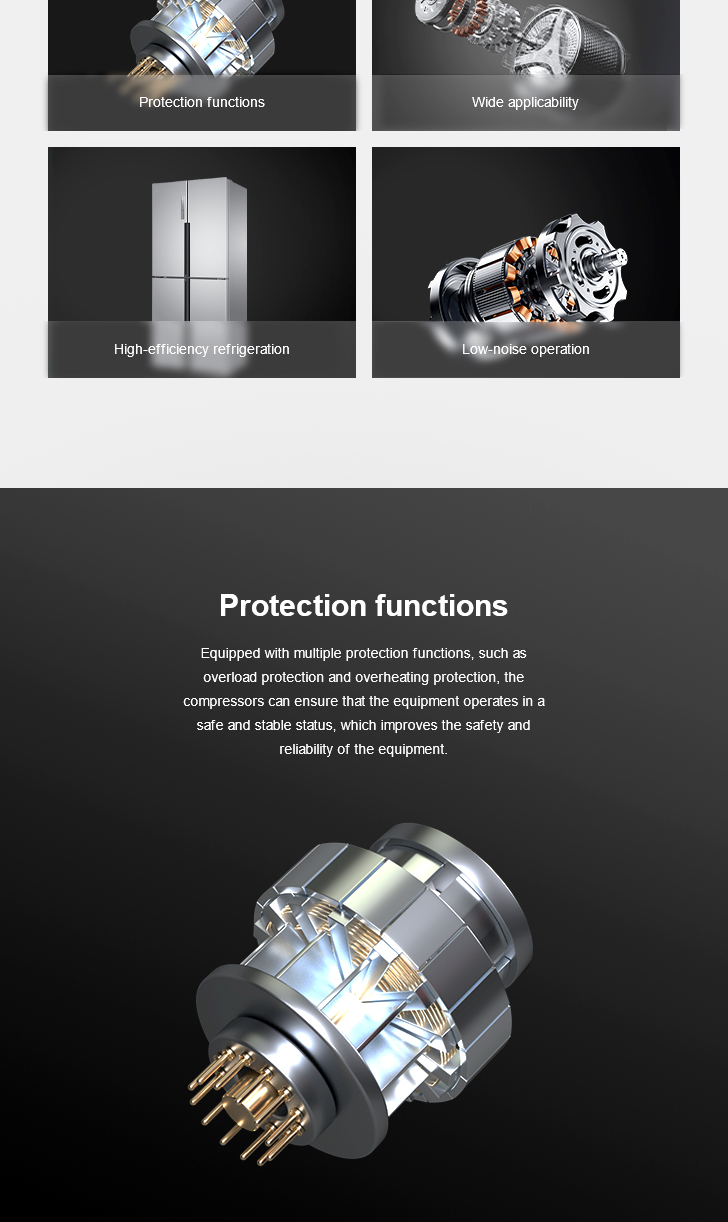 Protection functions

Wide applicability

High-efficiency refrigeration

Low-noise operation

Protection functions

Equipped with multiple protection functions, such as overload protection and overheating protection, the compressors can ensure that the equipment operates in a safe and stable status, which improves the safety and reliability of the equipment.